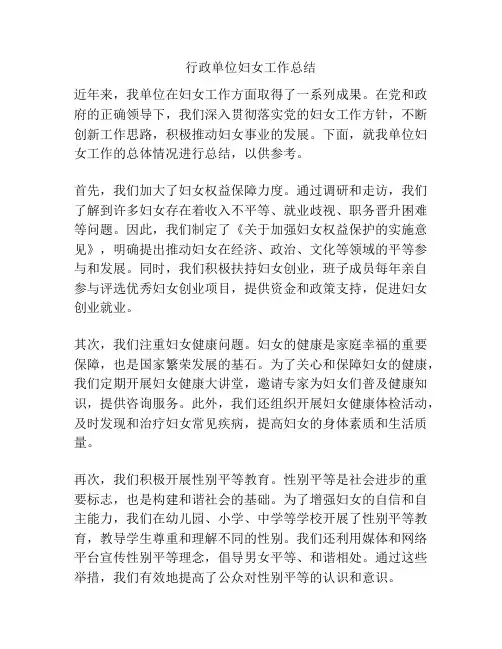 行政单位妇女工作总结

近年来，我单位在妇女工作方面取得了一系列成果。在党和政府的正确领导下，我们深入贯彻落实党的妇女工作方针，不断创新工作思路，积极推动妇女事业的发展。下面，就我单位妇女工作的总体情况进行总结，以供参考。

首先，我们加大了妇女权益保障力度。通过调研和走访，我们了解到许多妇女存在着收入不平等、就业歧视、职务晋升困难等问题。因此，我们制定了《关于加强妇女权益保护的实施意见》，明确提出推动妇女在经济、政治、文化等领域的平等参与和发展。同时，我们积极扶持妇女创业，班子成员每年亲自参与评选优秀妇女创业项目，提供资金和政策支持，促进妇女创业就业。

其次，我们注重妇女健康问题。妇女的健康是家庭幸福的重要保障，也是国家繁荣发展的基石。为了关心和保障妇女的健康，我们定期开展妇女健康大讲堂，邀请专家为妇女们普及健康知识，提供咨询服务。此外，我们还组织开展妇女健康体检活动，及时发现和治疗妇女常见疾病，提高妇女的身体素质和生活质量。

再次，我们积极开展性别平等教育。性别平等是社会进步的重要标志，也是构建和谐社会的基础。为了增强妇女的自信和自主能力，我们在幼儿园、小学、中学等学校开展了性别平等教育，教导学生尊重和理解不同的性别。我们还利用媒体和网络平台宣传性别平等理念，倡导男女平等、和谐相处。通过这些举措，我们有效地提高了公众对性别平等的认识和意识。